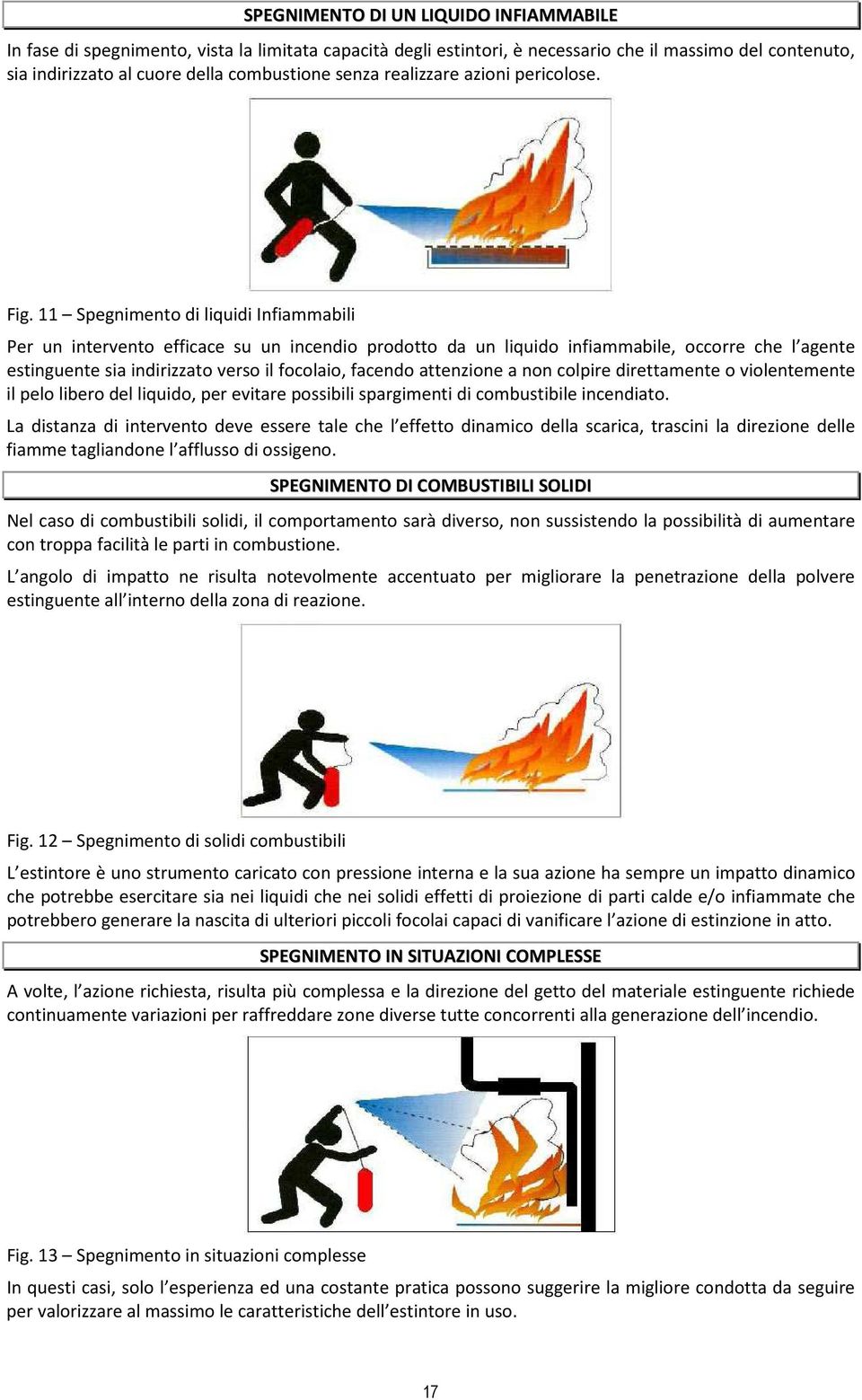 SPEGNIMENTO DI UN LIQUIDO INFIAMMABILE

In fase di spegnimento, vista la limitata capacità degli estintori, è necessario che il massimo del contenuto, sia indirizzato al cuore della combustione senza realizzare azioni pericolose.

Fig. 11 – Spegnimento di liquidi Infiammabili

Per un intervento efficace su un incendio prodotto da un liquido infiammabile, occorre che l'agente estinguente sia indirizzato verso il focolaio, facendo attenzione a non colpire direttamente o violentemente il pelo libero del liquido, per evitare possibili spargimenti di combustibile incendiato.

La distanza di intervento deve essere tale che l'effetto dinamico della scarica, trascini la direzione delle fiamme tagliandone l'afflusso di ossigeno.

SPEGNIMENTO DI COMBUSTIBILI SOLIDI

Nel caso di combustibili solidi, il comportamento sarà diverso, non sussistendo la possibilità di aumentare con troppa facilità le parti in combustione.

L'angolo di impatto ne risulta notevolmente accentuato per migliorare la penetrazione della polvere estinguente all'interno della zona di reazione.

Fig. 12 – Spegnimento di solidi combustibili

L'estintore è uno strumento caricato con pressione interna e la sua azione ha sempre un impatto dinamico che potrebbe esercitare sia nei liquidi che nei solidi effetti di proiezione di parti calde e/o infiammate che potrebbero generare la nascita di ulteriori piccoli focolai capaci di vanificare l'azione di estinzione in atto.

SPEGNIMENTO IN SITUAZIONI COMPLESSE

A volte, l'azione richiesta, risulta più complessa e la direzione del getto del materiale estinguente richiede continuamente variazioni per raffreddare zone diverse tutte concorrenti alla generazione dell'incendio.

Fig. 13 – Spegnimento in situazioni complesse

In questi casi, solo l'esperienza ed una costante pratica possono suggerire la migliore condotta da seguire per valorizzare al massimo le caratteristiche dell'estintore in uso.

17